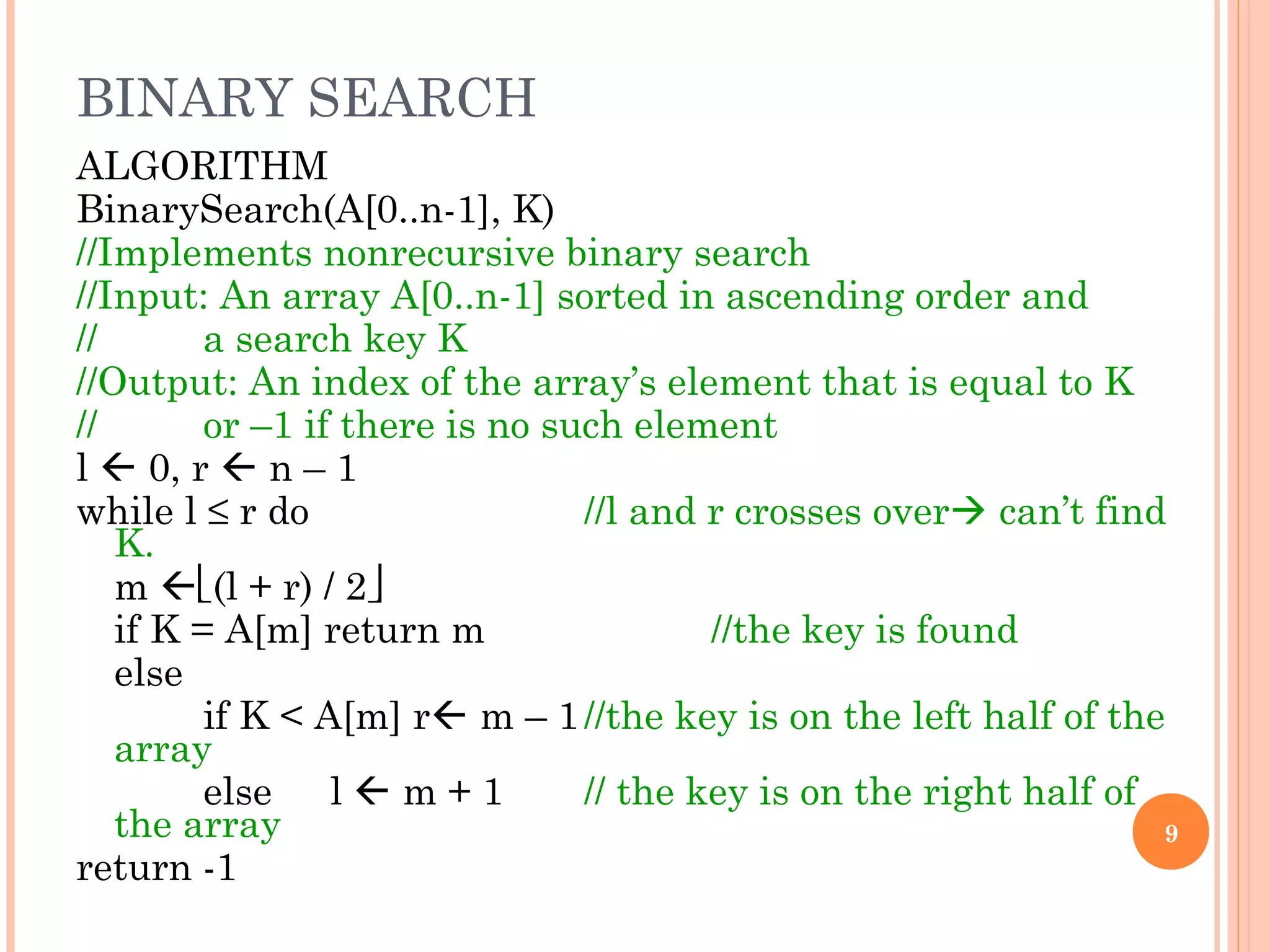 BINARY SEARCH

ALGORITHM
BinarySearch(A[0..n-1], K)
//Implements nonrecursive binary search
//Input: An array A[0..n-1] sorted in ascending order and
// a search key K
//Output: An index of the array's element that is equal to K
// or –1 if there is no such element
l ← 0, r ← n – 1
while l ≤ r do //l and r crosses over→ can't find K.
m ←⌊(l + r) / 2⌋
if K = A[m] return m //the key is found
else
if K < A[m] r← m – 1 //the key is on the left half of the array
else l ← m + 1 // the key is on the right half of the array
return -1

9